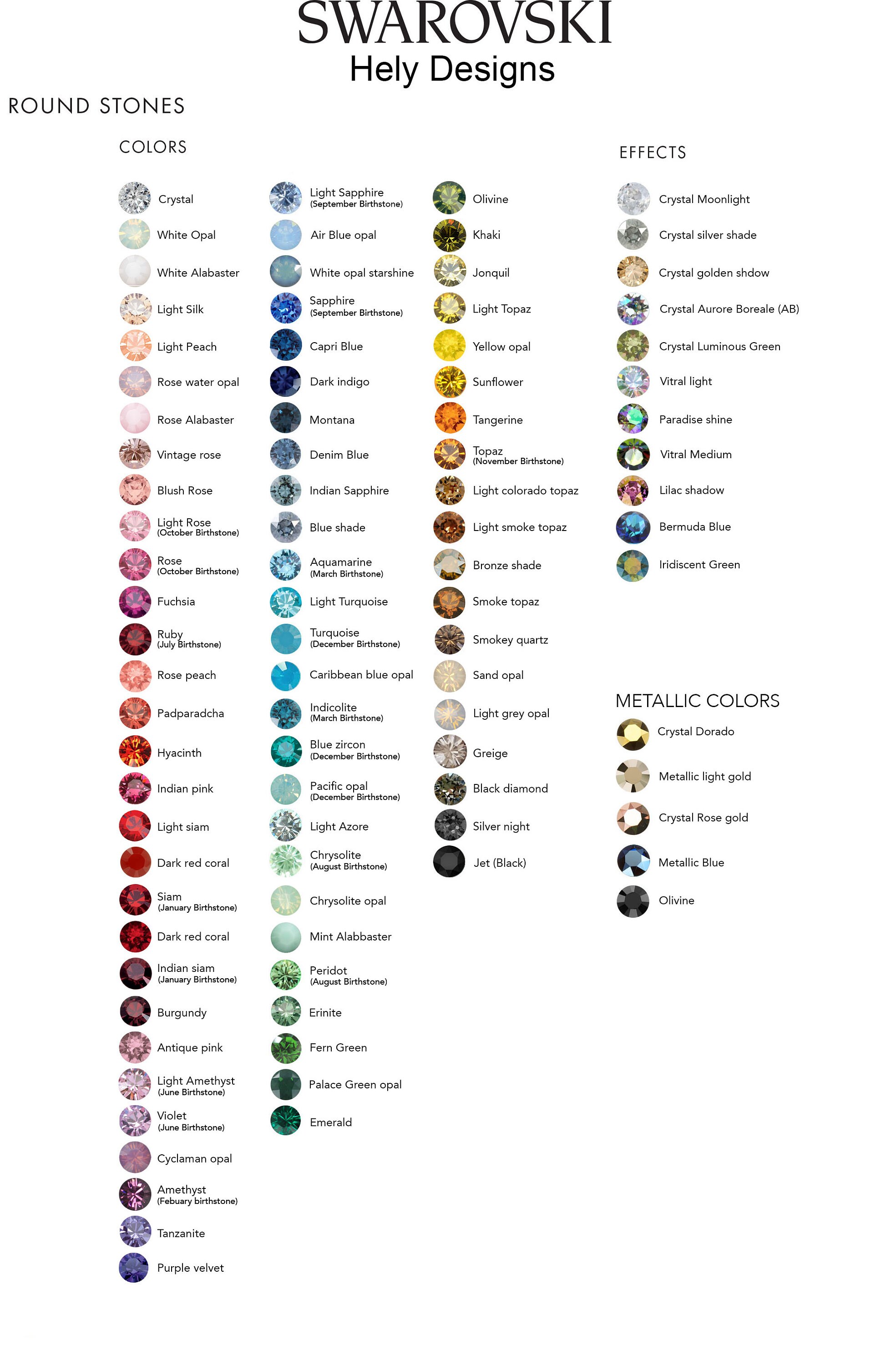 SWAROVSKI
Hely Designs

ROUND STONES

COLORS

Crystal
White Opal
White Alabaster
Light Silk
Light Peach
Rose water opal
Rose Alabaster
Vintage rose
Blush Rose
Light Rose (October Birthstone)
Rose (October Birthstone)
Fuchsia
Ruby (July Birthstone)
Rose peach
Padparadcha
Hyacinth
Indian pink
Light siam
Dark red coral
Siam (January Birthstone)
Dark red coral
Indian siam (January Birthstone)
Burgundy
Antique pink
Light Amethyst (June Birthstone)
Violet (June Birthstone)
Cyclaman opal
Amethyst (Febuary birthstone)
Tanzanite
Purple velvet

Light Sapphire (September Birthstone)
Air Blue opal
White opal starshine
Sapphire (September Birthstone)
Capri Blue
Dark indigo
Montana
Denim Blue
Indian Sapphire
Blue shade
Aquamarine (March Birthstone)
Light Turquoise
Turquoise (December Birthstone)
Caribbean blue opal
Indicolite (March Birthstone)
Blue zircon (December Birthstone)
Pacific opal (December Birthstone)
Light Azore
Chrysolite (August Birthstone)
Chrysolite opal
Mint Alabbaster
Peridot (August Birthstone)
Erinite
Fern Green
Palace Green opal
Emerald

Olivine
Khaki
Jonquil
Light Topaz
Yellow opal
Sunflower
Tangerine
Topaz (November Birthstone)
Light colorado topaz
Light smoke topaz
Bronze shade
Smoke topaz
Smokey quartz
Sand opal
Light grey opal
Greige
Black diamond
Silver night
Jet (Black)

EFFECTS

Crystal Moonlight
Crystal silver shade
Crystal golden shdow
Crystal Aurore Boreale (AB)
Crystal Luminous Green
Vitral light
Paradise shine
Vitral Medium
Lilac shadow
Bermuda Blue
Iridiscent Green

METALLIC COLORS

Crystal Dorado
Metallic light gold
Crystal Rose gold
Metallic Blue
Olivine